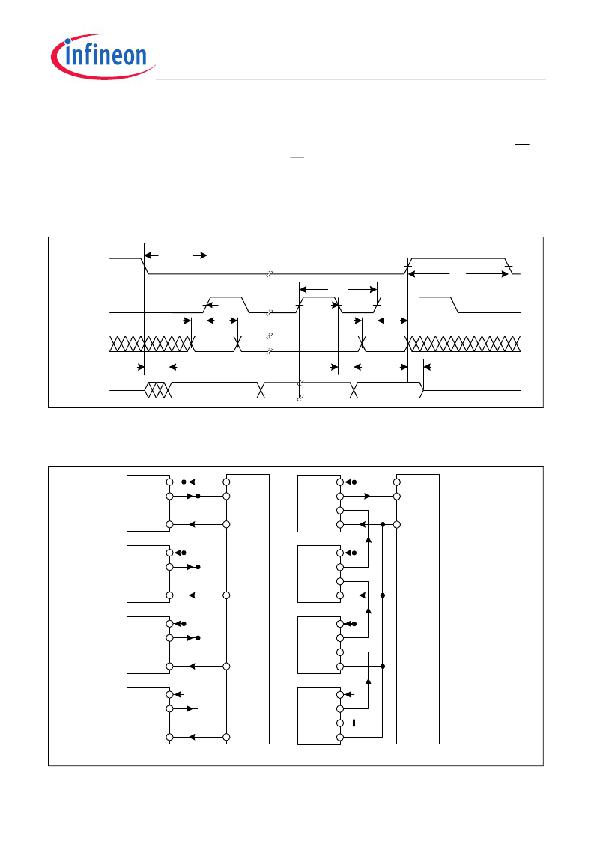 infineon